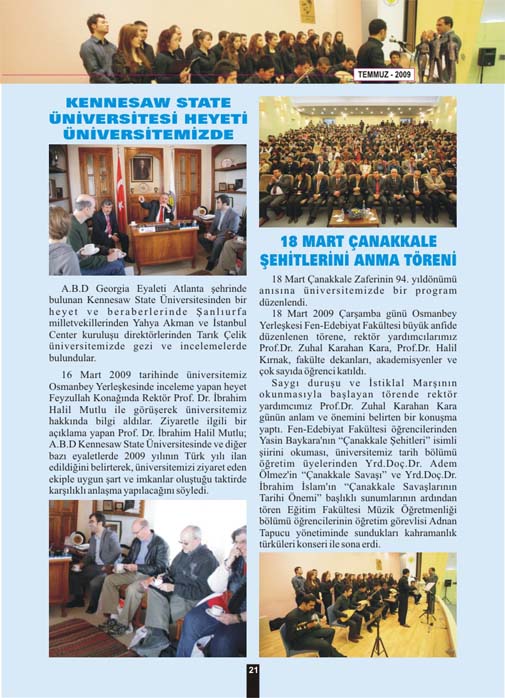 TEMMUZ - 2009

KENNESAW STATE ÜNİVERSİTESİ HEYETİ ÜNİVERSİTEMİZDE

A.B.D Georgia Eyaleti Atlanta şehrinde bulunan Kennesaw State Üniversitesinden bir heyet ve beraberlerinde Şanlıurfa milletvekillerinden Yahya Akman ve İstanbul Center kuruluşu direktörlerinden Tarık Çelik üniversitemizde gezi ve incelemelerde bulundular.

16 Mart 2009 tarihinde üniversitemiz Osmanbey Yerleşkesinde inceleme yapan heyet Feyzullah Konağında Rektör Prof. Dr. İbrahim Halil Mutlu ile görüşerek üniversitemiz hakkında bilgi aldılar. Ziyaretle ilgili bir açıklama yapan Prof. Dr. İbrahim Halil Mutlu; A.B.D Kennesaw State Üniversitesinde ve diğer bazı eyaletlerde 2009 yılının Türk yılı ilan edildiğini belirterek, üniversitemizi ziyaret eden ekiple uygun şart ve imkanlar oluştuğu taktirde karşılıklı anlaşma yapılacağını söyledi.

18 MART ÇANAKKALE ŞEHİTLERİNİ ANMA TÖRENİ

18 Mart Çanakkale Zaferinin 94. yıldönümü anısına üniversitemizde bir program düzenlendi.

18 Mart 2009 Çarşamba günü Osmanbey Yerleşkesi Fen-Edebiyat Fakültesi büyük anfide düzenlenen törene, rektör yardımcılarımız Prof.Dr. Zuhal Karahan Kara, Prof.Dr. Halil Kırnak, fakülte dekanları, akademisyenler ve çok sayıda öğrenci katıldı.

Saygı duruşu ve İstiklal Marşının okunmasıyla başlayan törende rektör yardımcımız Prof.Dr. Zuhal Karahan Kara günün anlam ve önemini belirten bir konuşma yaptı. Fen-Edebiyat Fakültesi öğrencilerinden Yasin Baykara'nın "Çanakkale Şehitleri" isimli şiirini okuması, üniversitemiz tarih bölümü öğretim üyelerinden Yrd.Doç.Dr. Adem Ölmez'in "Çanakkale Savaşı" ve Yrd.Doç.Dr. İbrahim İslam'ın "Çanakkale Savaşlarının Tarihi Önemi" başlıklı sunumlarının ardından tören Eğitim Fakültesi Müzik Öğretmenliği bölümü öğrencilerinin öğretim görevlisi Adnan Tapucu yönetiminde sundukları kahramanlık türküleri konseri ile sona erdi.

21